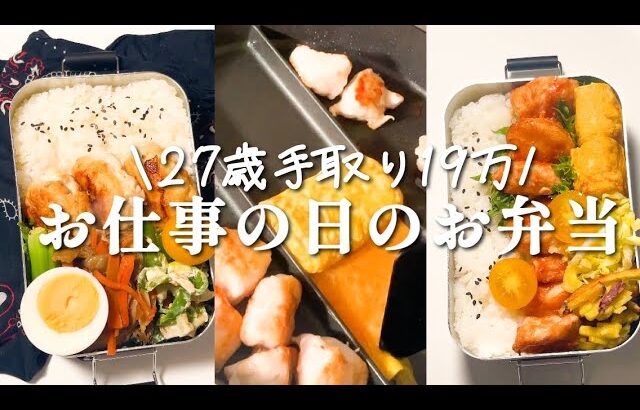 \27歳手取り19万/
お仕事の日のお弁当